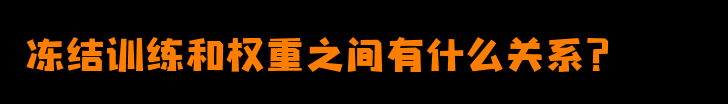 冻结训练和权重之间有什么关系？